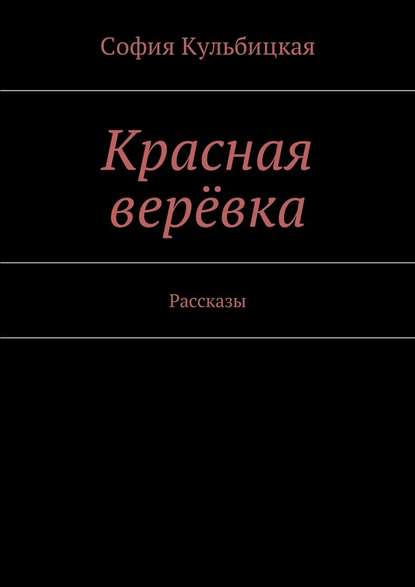 София Кульбицкая

Красная верёвка

Рассказы